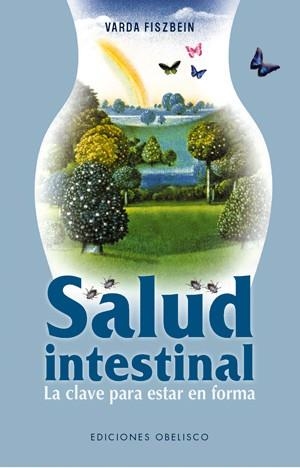 VARDA FISZBEIN

Salud intestinal

La clave para estar en forma

EDICIONES OBELISCO